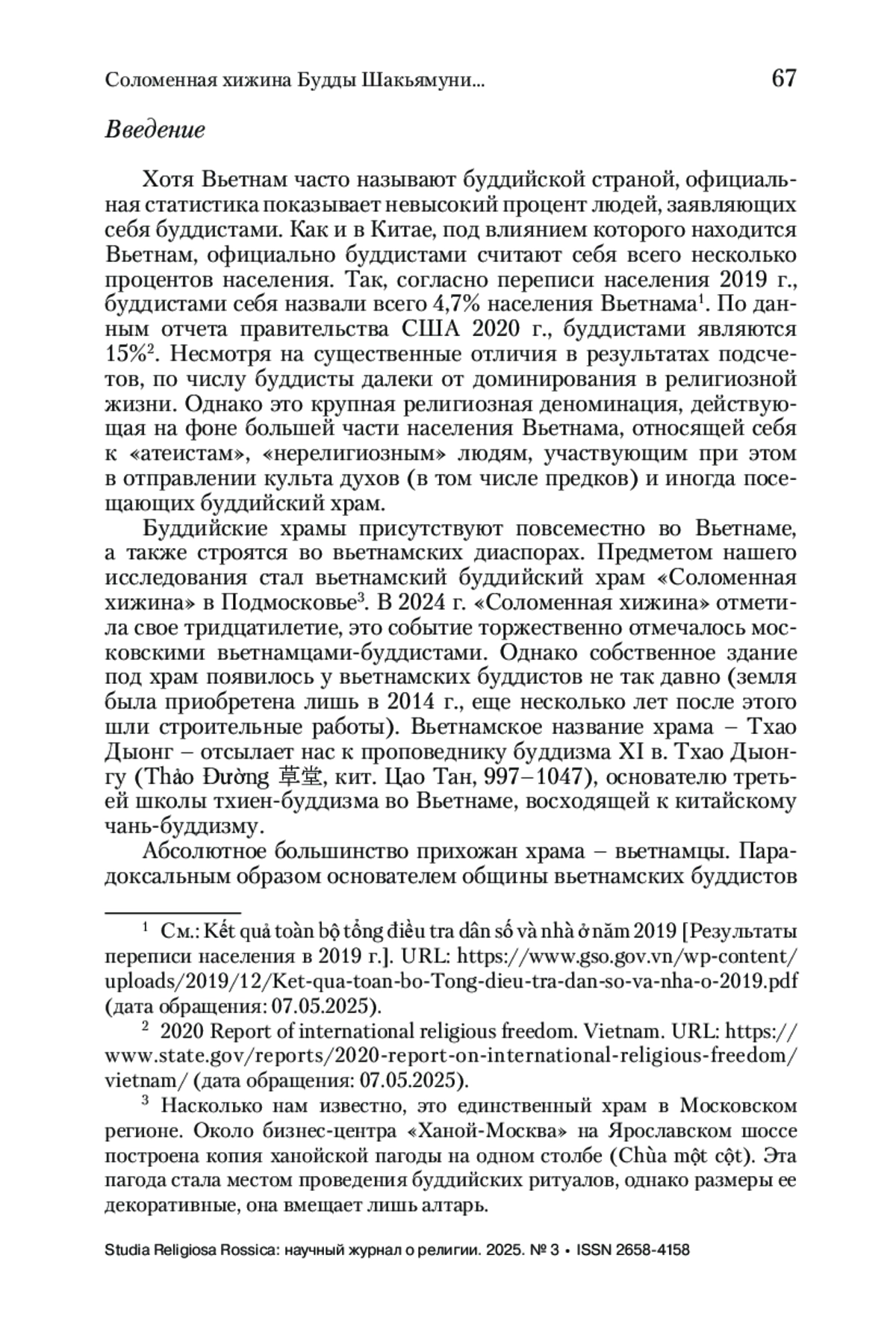 Соломенная хижина Будды Шакьямуни... 67

Введение

Хотя Вьетнам часто называют буддийской страной, официальная статистика показывает невысокий процент людей, заявляющих себя буддистами. Как и в Китае, под влиянием которого находится Вьетнам, официально буддистами считают себя всего несколько процентов населения. Так, согласно переписи населения 2019 г., буддистами себя назвали всего 4,7% населения Вьетнама$^1$. По данным отчета правительства США 2020 г., буддистами являются 15%$^2$. Несмотря на существенные отличия в результатах подсчетов, по числу буддисты далеки от доминирования в религиозной жизни. Однако это крупная религиозная деноминация, действующая на фоне большей части населения Вьетнама, относящей себя к «атеистам», «нерелигиозным» людям, участвующим при этом в отправлении культа духов (в том числе предков) и иногда посещающих буддийский храм.

Буддийские храмы присутствуют повсеместно во Вьетнаме, а также строятся во вьетнамских диаспорах. Предметом нашего исследования стал вьетнамский буддийский храм «Соломенная хижина» в Подмосковье$^3$. В 2024 г. «Соломенная хижина» отметила свое тридцатилетие, это событие торжественно отмечалось московскими вьетнамцами-буддистами. Однако собственное здание под храм появилось у вьетнамских буддистов не так давно (земля была приобретена лишь в 2014 г., еще несколько лет после этого шли строительные работы). Вьетнамское название храма – Тхао Дыонг – отсылает нас к проповеднику буддизма XI в. Тхао Дыонгу (Thảo Đường 草堂, кит. Цао Тан, 997–1047), основателю третьей школы тхиен-буддизма во Вьетнаме, восходящей к китайскому чань-буддизму.

Абсолютное большинство прихожан храма – вьетнамцы. Парадоксальным образом основателем общины вьетнамских буддистов

$^1$ См.: Kết quả toàn bộ tổng điều tra dân số và nhà ở năm 2019 [Результаты переписи населения в 2019 г.]. URL: https://www.gso.gov.vn/wp-content/uploads/2019/12/Ket-qua-toan-bo-Tong-dieu-tra-dan-so-va-nha-o-2019.pdf (дата обращения: 07.05.2025).

$^2$ 2020 Report of international religious freedom. Vietnam. URL: https://www.state.gov/reports/2020-report-on-international-religious-freedom/vietnam/ (дата обращения: 07.05.2025).

$^3$ Насколько нам известно, это единственный храм в Московском регионе. Около бизнес-центра «Ханой-Москва» на Ярославском шоссе построена копия ханойской пагоды на одном столбе (Chùa một cột). Эта пагода стала местом проведения буддийских ритуалов, однако размеры ее декоративные, она вмещает лишь алтарь.

Studia Religiosa Rossica: научный журнал о религии. 2025. № 3 • ISSN 2658-4158